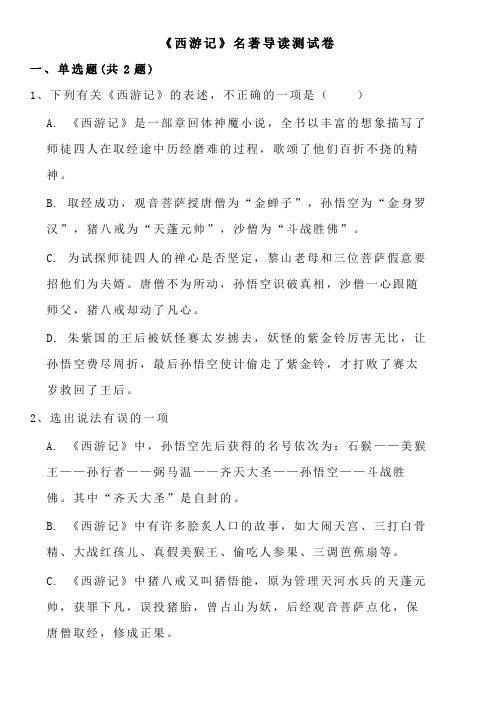 《西游记》名著导读测试卷

一、单选题(共 2 题)

1、下列有关《西游记》的表述，不正确的一项是（　　）

A. 《西游记》是一部章回体神魔小说，全书以丰富的想象描写了师徒四人在取经途中历经磨难的过程，歌颂了他们百折不挠的精神。

B. 取经成功，观音菩萨授唐僧为“金蝉子”，孙悟空为“金身罗汉”，猪八戒为“天蓬元帅”，沙僧为“斗战胜佛”。

C. 为试探师徒四人的禅心是否坚定，黎山老母和三位菩萨假意要招他们为夫婿。唐僧不为所动，孙悟空识破真相，沙僧一心跟随师父，猪八戒却动了凡心。

D. 朱紫国的王后被妖怪赛太岁掳去，妖怪的紫金铃厉害无比，让孙悟空费尽周折，最后孙悟空使计偷走了紫金铃，才打败了赛太岁救回了王后。

2、选出说法有误的一项

A. 《西游记》中，孙悟空先后获得的名号依次为：石猴——美猴王——孙行者——弼马温——齐天大圣——孙悟空——斗战胜佛。其中“齐天大圣”是自封的。

B. 《西游记》中有许多脍炙人口的故事，如大闹天宫、三打白骨精、大战红孩儿、真假美猴王、偷吃人参果、三调芭蕉扇等。

C. 《西游记》中猪八戒又叫猪悟能，原为管理天河水兵的天蓬元帅，获罪下凡，误投猪胎，曾占山为妖，后经观音菩萨点化，保唐僧取经，修成正果。